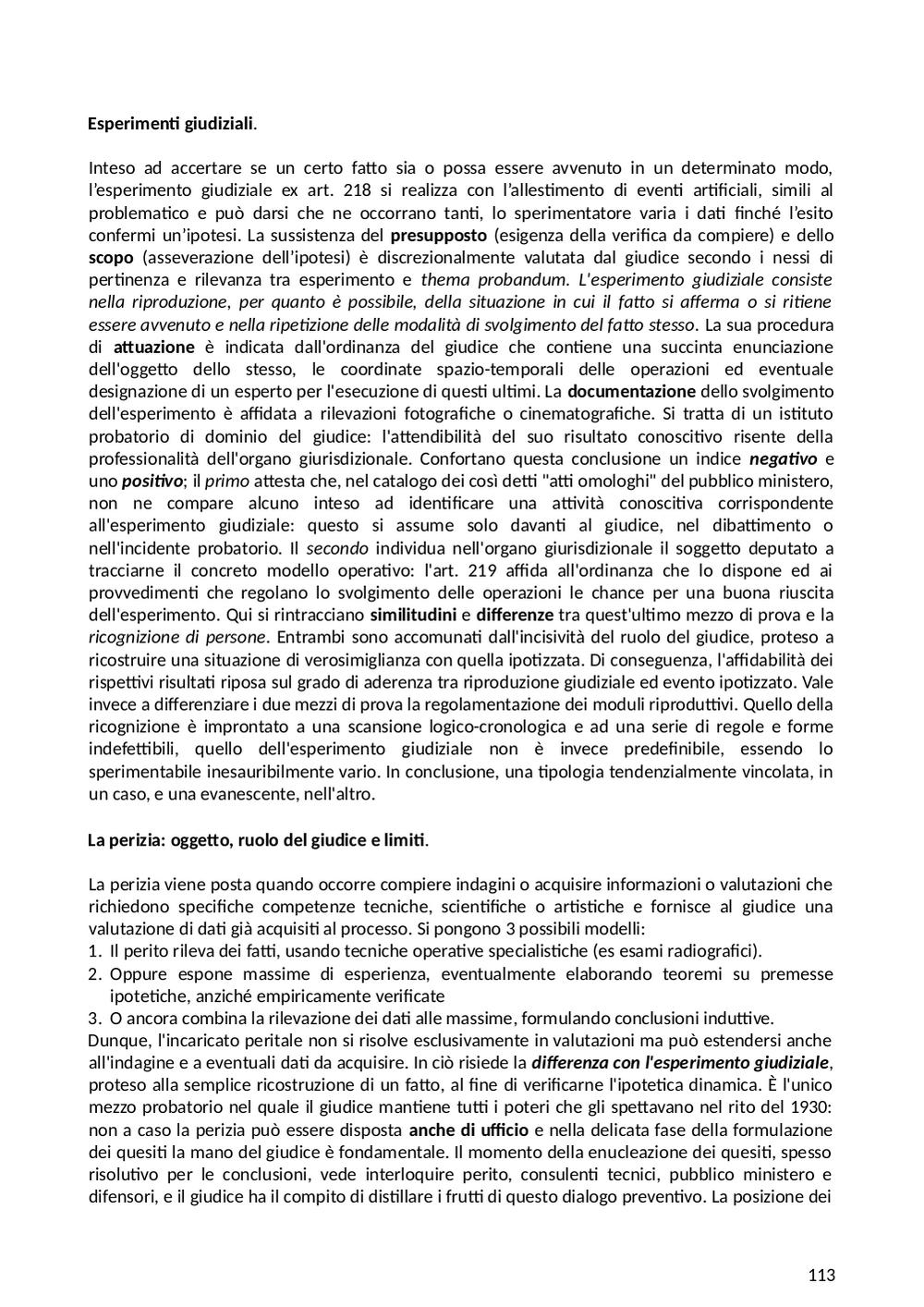 Esperimenti giudiziali.

Inteso ad accertare se un certo fatto sia o possa essere avvenuto in un determinato modo, l'esperimento giudiziale ex art. 218 si realizza con l'allestimento di eventi artificiali, simili al problematico e può darsi che ne occorrano tanti, lo sperimentatore varia i dati finché l'esito confermi un'ipotesi. La sussistenza del presupposto (esigenza della verifica da compiere) e dello scopo (asseverazione dell'ipotesi) è discrezionalmente valutata dal giudice secondo i nessi di pertinenza e rilevanza tra esperimento e thema probandum. L'esperimento giudiziale consiste nella riproduzione, per quanto è possibile, della situazione in cui il fatto si afferma o si ritiene essere avvenuto e nella ripetizione delle modalità di svolgimento del fatto stesso. La sua procedura di attuazione è indicata dall'ordinanza del giudice che contiene una succinta enunciazione dell'oggetto dello stesso, le coordinate spazio-temporali delle operazioni ed eventuale designazione di un esperto per l'esecuzione di questi ultimi. La documentazione dello svolgimento dell'esperimento è affidata a rilevazioni fotografiche o cinematografiche. Si tratta di un istituto probatorio di dominio del giudice: l'attendibilità del suo risultato conoscitivo risente della professionalità dell'organo giurisdizionale. Confortano questa conclusione un indice negativo e uno positivo; il primo attesta che, nel catalogo dei così detti "atti omologhi" del pubblico ministero, non ne compare alcuno inteso ad identificare una attività conoscitiva corrispondente all'esperimento giudiziale: questo si assume solo davanti al giudice, nel dibattimento o nell'incidente probatorio. Il secondo individua nell'organo giurisdizionale il soggetto deputato a tracciarne il concreto modello operativo: l'art. 219 affida all'ordinanza che lo dispone ed ai provvedimenti che regolano lo svolgimento delle operazioni le chance per una buona riuscita dell'esperimento. Qui si rintracciano similitudini e differenze tra quest'ultimo mezzo di prova e la ricognizione di persone. Entrambi sono accomunati dall'incisività del ruolo del giudice, proteso a ricostruire una situazione di verosimiglianza con quella ipotizzata. Di conseguenza, l'affidabilità dei rispettivi risultati riposa sul grado di aderenza tra riproduzione giudiziale ed evento ipotizzato. Vale invece a differenziare i due mezzi di prova la regolamentazione dei moduli riproduttivi. Quello della ricognizione è improntato a una scansione logico-cronologica e ad una serie di regole e forme indefettibili, quello dell'esperimento giudiziale non è invece predefinibile, essendo lo sperimentabile inesauribilmente vario. In conclusione, una tipologia tendenzialmente vincolata, in un caso, e una evanescente, nell'altro.

La perizia: oggetto, ruolo del giudice e limiti.

La perizia viene posta quando occorre compiere indagini o acquisire informazioni o valutazioni che richiedono specifiche competenze tecniche, scientifiche o artistiche e fornisce al giudice una valutazione di dati già acquisiti al processo. Si pongono 3 possibili modelli:
1. Il perito rileva dei fatti, usando tecniche operative specialistiche (es esami radiografici).
2. Oppure espone massime di esperienza, eventualmente elaborando teoremi su premesse ipotetiche, anziché empiricamente verificate
3. O ancora combina la rilevazione dei dati alle massime, formulando conclusioni induttive.
Dunque, l'incaricato peritale non si risolve esclusivamente in valutazioni ma può estendersi anche all'indagine e a eventuali dati da acquisire. In ciò risiede la differenza con l'esperimento giudiziale, proteso alla semplice ricostruzione di un fatto, al fine di verificarne l'ipotetica dinamica. È l'unico mezzo probatorio nel quale il giudice mantiene tutti i poteri che gli spettavano nel rito del 1930: non a caso la perizia può essere disposta anche di ufficio e nella delicata fase della formulazione dei quesiti la mano del giudice è fondamentale. Il momento della enucleazione dei quesiti, spesso risolutivo per le conclusioni, vede interloquire perito, consulenti tecnici, pubblico ministero e difensori, e il giudice ha il compito di distillare i frutti di questo dialogo preventivo. La posizione dei

113